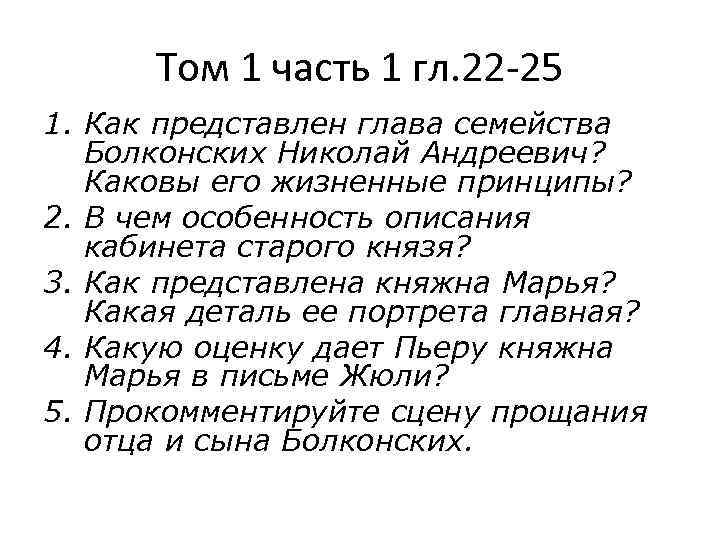 Том 1 часть 1 гл.22-25

1. Как представлен глава семейства Болконских Николай Андреевич? Каковы его жизненные принципы?
2. В чем особенность описания кабинета старого князя?
3. Как представлена княжна Марья? Какая деталь ее портрета главная?
4. Какую оценку дает Пьеру княжна Марья в письме Жюли?
5. Прокомментируйте сцену прощания отца и сына Болконских.